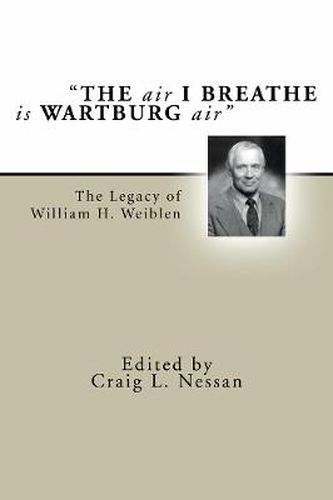 "THE air I BREATHE is WARTBURG air"

The Legacy of William H. Weiblen

Edited by
Craig L. Nessan